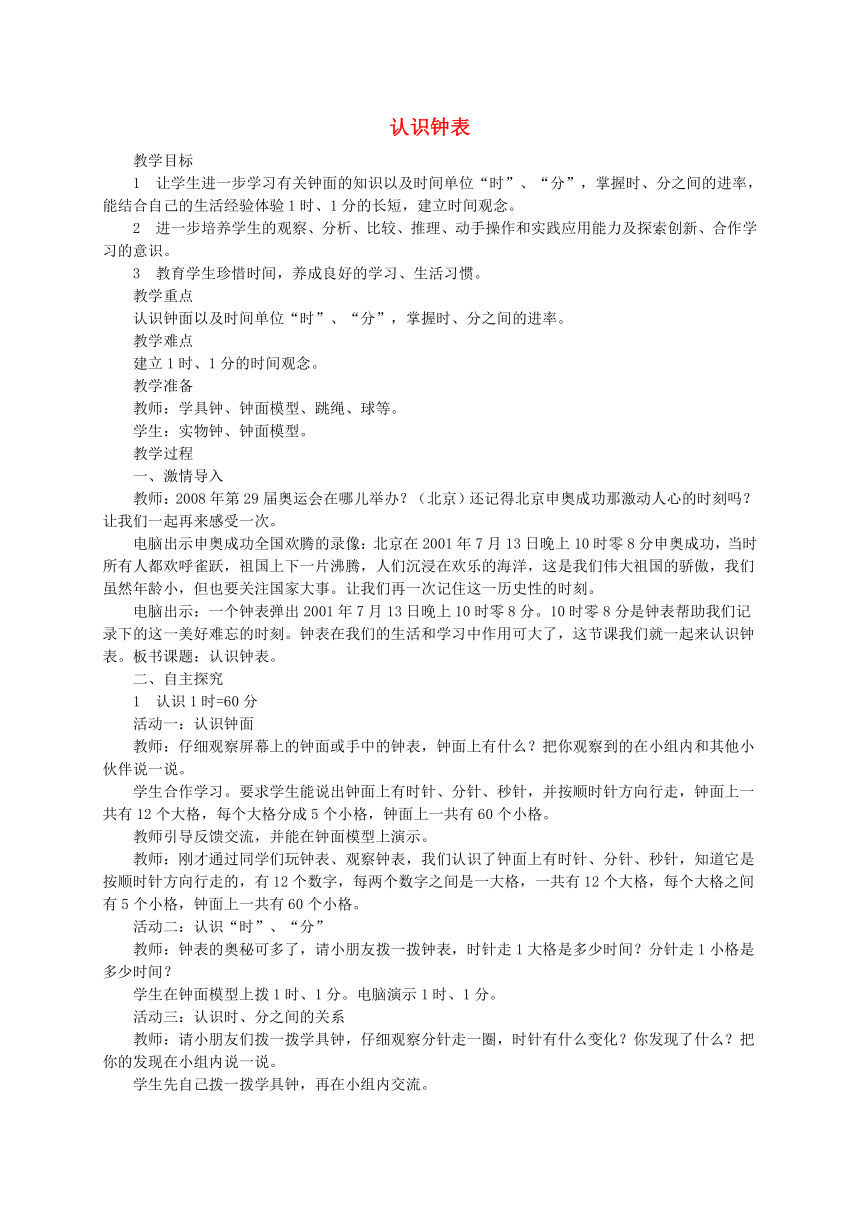 认识钟表

教学目标

1　让学生进一步学习有关钟面的知识以及时间单位“时”、“分”，掌握时、分之间的进率，能结合自己的生活经验体验1时、1分的长短，建立时间观念。

2　进一步培养学生的观察、分析、比较、推理、动手操作和实践应用能力及探索创新、合作学习的意识。

3　教育学生珍惜时间，养成良好的学习、生活习惯。

教学重点

认识钟面以及时间单位“时”、“分”，掌握时、分之间的进率。

教学难点

建立1时、1分的时间观念。

教学准备

教师：学具钟、钟面模型、跳绳、球等。

学生：实物钟、钟面模型。

教学过程

一、激情导入

教师：2008年第29届奥运会在哪儿举办？（北京）还记得北京申奥成功那激动人心的时刻吗？让我们一起再来感受一次。

电脑出示申奥成功全国欢腾的录像：北京在2001年7月13日晚上10时零8分申奥成功，当时所有人都欢呼雀跃，祖国上下一片沸腾，人们沉浸在欢乐的海洋，这是我们伟大祖国的骄傲，我们虽然年龄小，但也要关注国家大事。让我们再一次记住这一历史性的时刻。

电脑出示：一个钟表弹出2001年7月13日晚上10时零8分。10时零8分是钟表帮助我们记录下的这一美好难忘的时刻。钟表在我们的生活和学习中作用可大了，这节课我们就一起来认识钟表。板书课题：认识钟表。

二、自主探究

1　认识1时=60分

活动一：认识钟面

教师：仔细观察屏幕上的钟面或手中的钟表，钟面上有什么？把你观察到的在小组内和其他小伙伴说一说。

学生合作学习。要求学生能说出钟面上有时针、分针、秒针，并按顺时针方向行走，钟面上一共有12个大格，每个大格分成5个小格，钟面上一共有60个小格。

教师引导反馈交流，并能在钟面模型上演示。

教师：刚才通过同学们玩钟表、观察钟表，我们认识了钟面上有时针、分针、秒针，知道它是按顺时针方向行走的，有12个数字，每两个数字之间是一大格，一共有12个大格，每个大格之间有5个小格，钟面上一共有60个小格。

活动二：认识“时”、“分”

教师：钟表的奥秘可多了，请小朋友拨一拨钟表，时针走1大格是多少时间？分针走1小格是多少时间？

学生在钟面模型上拨1时、1分。电脑演示1时、1分。

活动三：认识时、分之间的关系

教师：请小朋友们拨一拨学具钟，仔细观察分针走一圈，时针有什么变化？你发现了什么？把你的发现在小组内说一说。

学生先自己拨一拨学具钟，再在小组内交流。